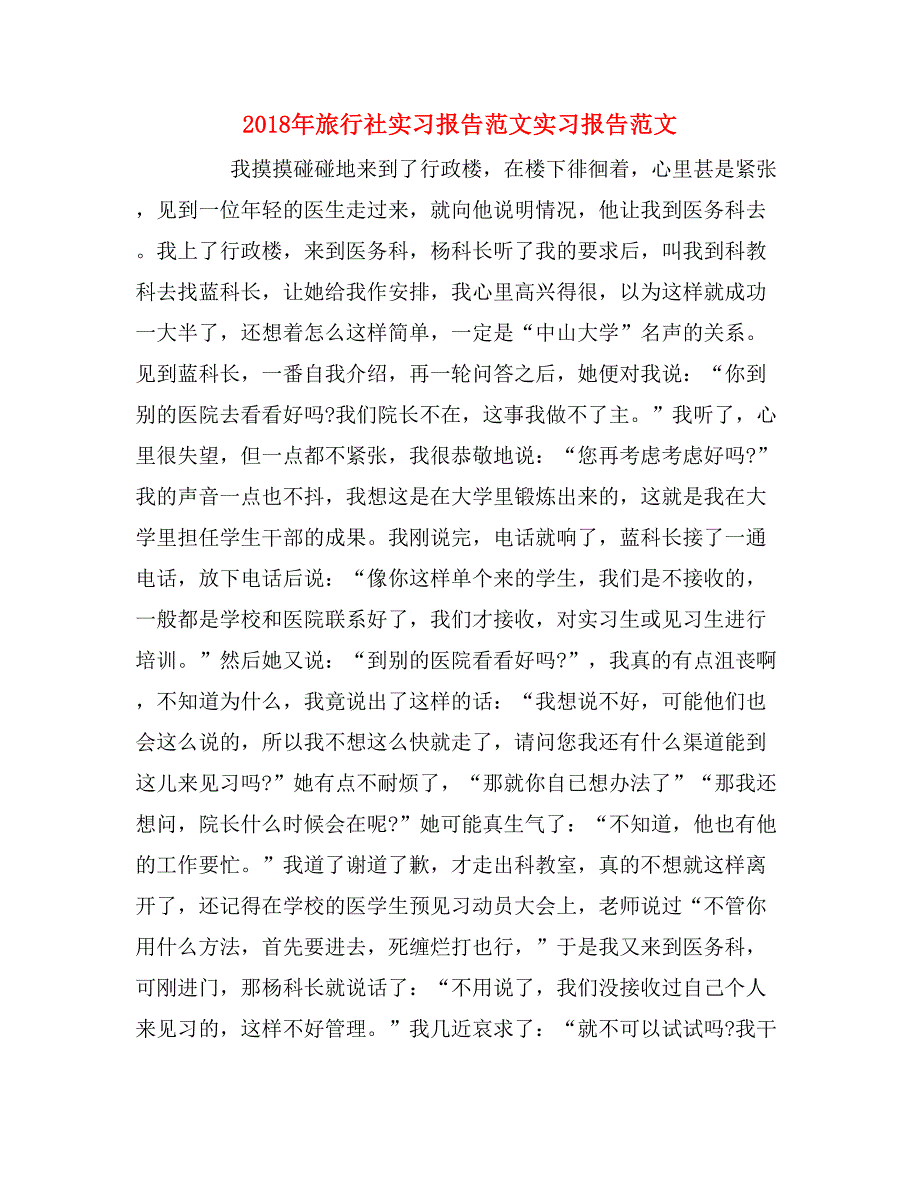 2018年旅行社实习报告范文实习报告范文

我摸摸碰碰地来到了行政楼，在楼下徘徊着，心里甚是紧张，见到一位年轻的医生走过来，就向他说明情况，他让我到医务科去。我上了行政楼，来到医务科，杨科长听了我的要求后，叫我到科教科去找蓝科长，让她给我作安排，我心里高兴得很，以为这样就成功一大半了，还想着怎么这样简单，一定是“中山大学”名声的关系。见到蓝科长，一番自我介绍，再一轮问答之后，她便对我说：“你到别的医院去看看好吗?我们院长不在，这事我做不了主。”我听了，心里很失望，但一点都不紧张，我很恭敬地说：“您再考虑考虑好吗?”我的声音一点也不抖，我想这是在大学里锻炼出来的，这就是我在大学里担任学生干部的成果。我刚说完，电话就响了，蓝科长接了一通电话，放下电话后说：“像你这样单个来的学生，我们是不接收的，一般都是学校和医院联系好了，我们才接收，对实习生或见习生进行培训。”然后她又说：“到别的医院看看好吗?”，我真的有点沮丧啊，不知道为什么，我竟说出了这样的话：“我想说不好，可能他们也会这么说的，所以我不想这么快就走了，请问您我还有什么渠道能到这儿来见习吗?”她有点不耐烦了，“那就你自己想办法了”“那我还想问，院长什么时候会在呢?”她可能真生气了：“不知道，他也有他的工作要忙。”我道了谢道了歉，才走出科教室，真的不想就这样离开了，还记得在学校的医学生预见习动员大会上，老师说过“不管你用什么方法，首先要进去，死缠烂打也行，”于是我又来到医务科，可刚进门，那杨科长就说话了：“不用说了，我们没接收过自己个人来见习的，这样不好管理。”我几近哀求了：“就不可以试试吗?我干